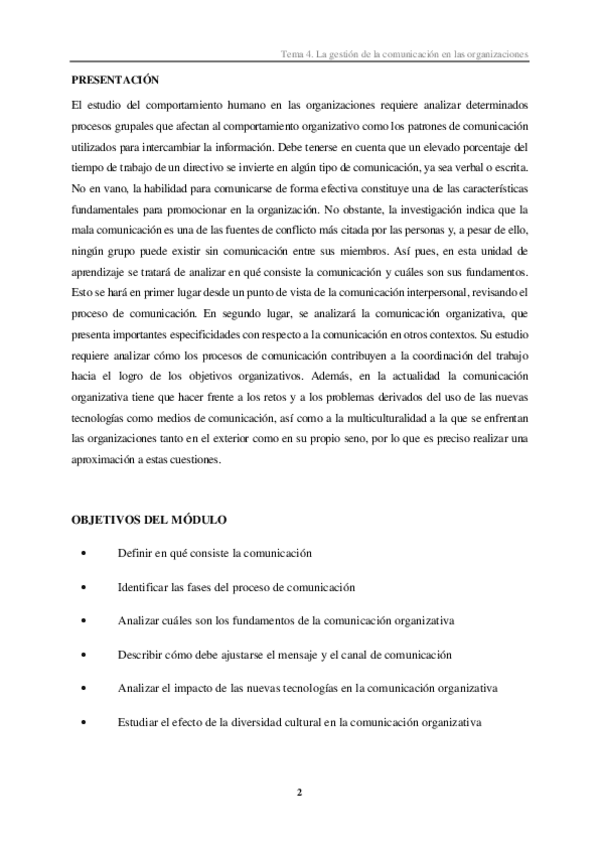 Tema 4. La gestión de la comunicación en las organizaciones

PRESENTACIÓN

El estudio del comportamiento humano en las organizaciones requiere analizar determinados procesos grupales que afectan al comportamiento organizativo como los patrones de comunicación utilizados para intercambiar la información. Debe tenerse en cuenta que un elevado porcentaje del tiempo de trabajo de un directivo se invierte en algún tipo de comunicación, ya sea verbal o escrita. No en vano, la habilidad para comunicarse de forma efectiva constituye una de las características fundamentales para promocionar en la organización. No obstante, la investigación indica que la mala comunicación es una de las fuentes de conflicto más citada por las personas y, a pesar de ello, ningún grupo puede existir sin comunicación entre sus miembros. Así pues, en esta unidad de aprendizaje se tratará de analizar en qué consiste la comunicación y cuáles son sus fundamentos. Esto se hará en primer lugar desde un punto de vista de la comunicación interpersonal, revisando el proceso de comunicación. En segundo lugar, se analizará la comunicación organizativa, que presenta importantes especificidades con respecto a la comunicación en otros contextos. Su estudio requiere analizar cómo los procesos de comunicación contribuyen a la coordinación del trabajo hacia el logro de los objetivos organizativos. Además, en la actualidad la comunicación organizativa tiene que hacer frente a los retos y a los problemas derivados del uso de las nuevas tecnologías como medios de comunicación, así como a la multiculturalidad a la que se enfrentan las organizaciones tanto en el exterior como en su propio seno, por lo que es preciso realizar una aproximación a estas cuestiones.

OBJETIVOS DEL MÓDULO

• Definir en qué consiste la comunicación

• Identificar las fases del proceso de comunicación

• Analizar cuáles son los fundamentos de la comunicación organizativa

• Describir cómo debe ajustarse el mensaje y el canal de comunicación

• Analizar el impacto de las nuevas tecnologías en la comunicación organizativa

• Estudiar el efecto de la diversidad cultural en la comunicación organizativa

2